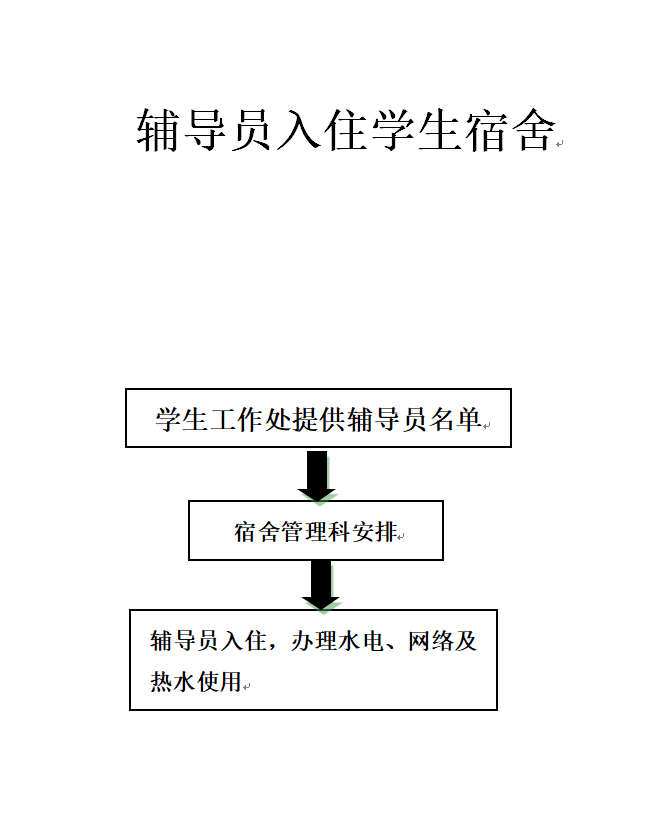 辅导员入住学生宿舍

学生工作处提供辅导员名单

宿舍管理科安排

辅导员入住，办理水电、网络及热水使用